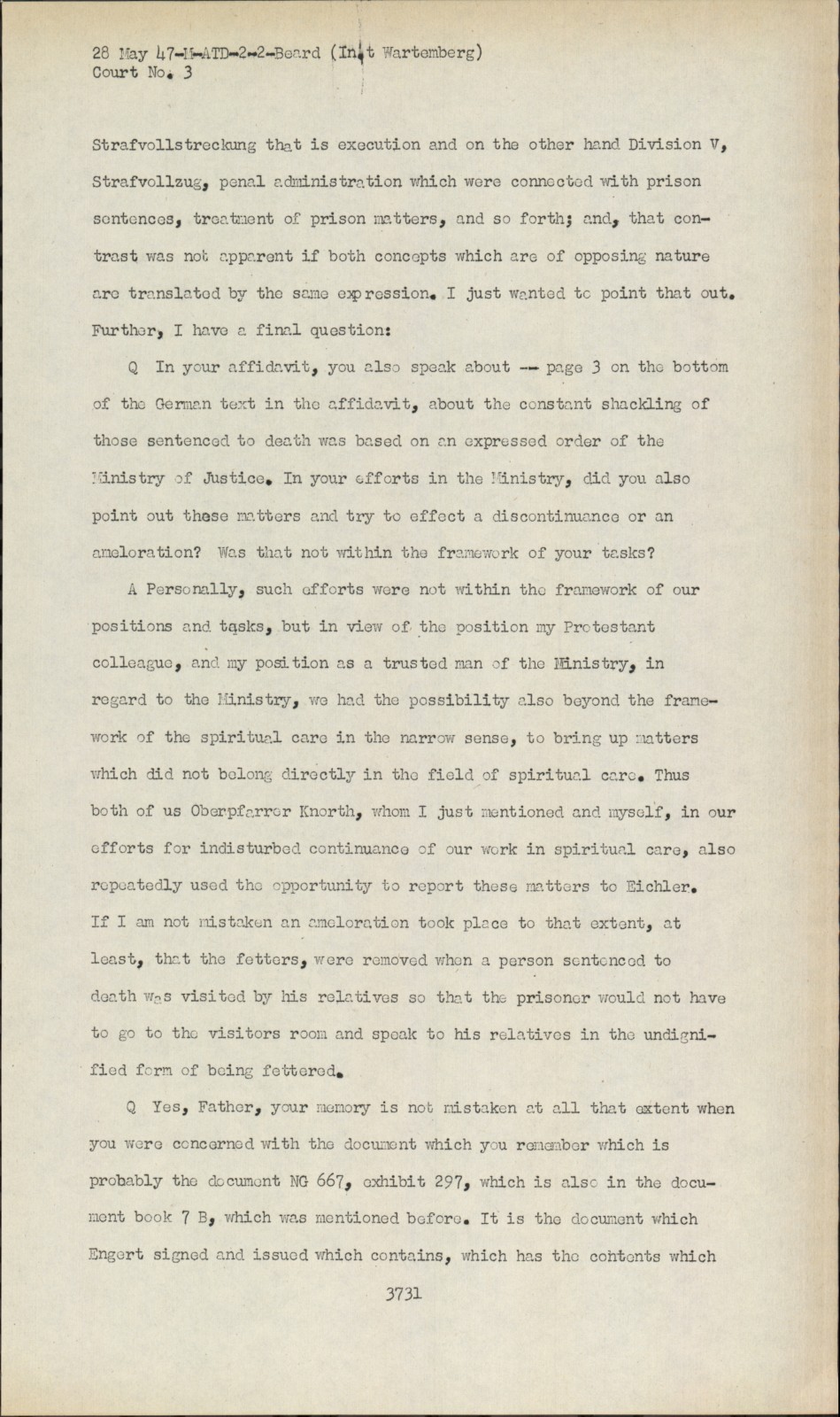 28 May 47-M-ATD-2-2-Beard (Int Wartemberg)
Court No. 3

Strafvollstreckung that is execution and on the other hand Division V, Strafvollzug, penal administration which were connected with prison sentences, treatment of prison matters, and so forth; and, that contrast was not apparent if both concepts which are of opposing nature are translated by the same expression. I just wanted to point that out. Further, I have a final question:

Q In your affidavit, you also speak about -- page 3 on the bottom of the German text in the affidavit, about the constant shackling of those sentenced to death was based on an expressed order of the Ministry of Justice. In your efforts in the Ministry, did you also point out these matters and try to effect a discontinuance or an ameloration? Was that not within the framework of your tasks?

A Personally, such efforts were not within the framework of our positions and tasks, but in view of the position my Protestant colleague, and my position as a trusted man of the Ministry, in regard to the Ministry, we had the possibility also beyond the framework of the spiritual care in the narrow sense, to bring up matters which did not belong directly in the field of spiritual care. Thus both of us Oberpfarrer Knorth, whom I just mentioned and myself, in our efforts for indisturbed continuance of our work in spiritual care, also repeatedly used the opportunity to report these matters to Eichler. If I am not mistaken an ameloration took place to that extent, at least, that the fetters, were removed when a person sentenced to death was visited by his relatives so that the prisoner would not have to go to the visitors room and speak to his relatives in the undignified form of being fettered.

Q Yes, Father, your memory is not mistaken at all that extent when you were concerned with the document which you remember which is probably the document NG 667, exhibit 297, which is also in the document book 7 B, which was mentioned before. It is the document which Engert signed and issued which contains, which has the contents which

3731